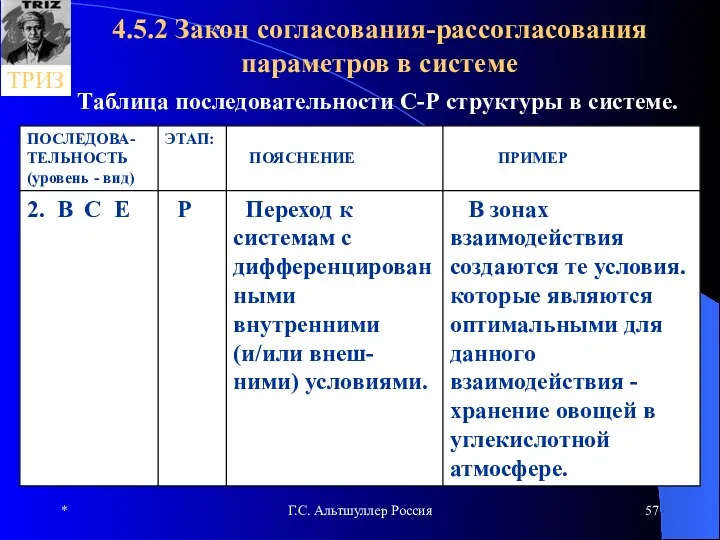 TRIZ
ТРИЗ

4.5.2 Закон согласования-рассогласования параметров в системе

Таблица последовательности С-Р структуры в системе.

| ПОСЛЕДОВАТЕЛЬНОСТЬ (уровень - вид) | ЭТАП: | ПОЯСНЕНИЕ | ПРИМЕР |
|---|---|---|---|
| 2. В С Е | Р | Переход к системам с дифференцированными внутренними (и/или внешними) условиями. | В зонах взаимодействия создаются те условия. которые являются оптимальными для данного взаимодействия - хранение овощей в углекислотной атмосфере. |

*

Г.С. Альтшуллер Россия

57